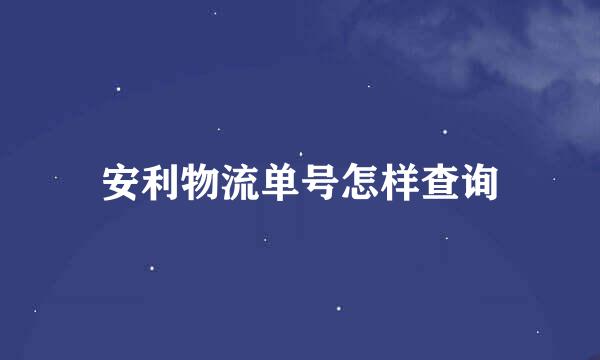 安利物流单号怎样查询